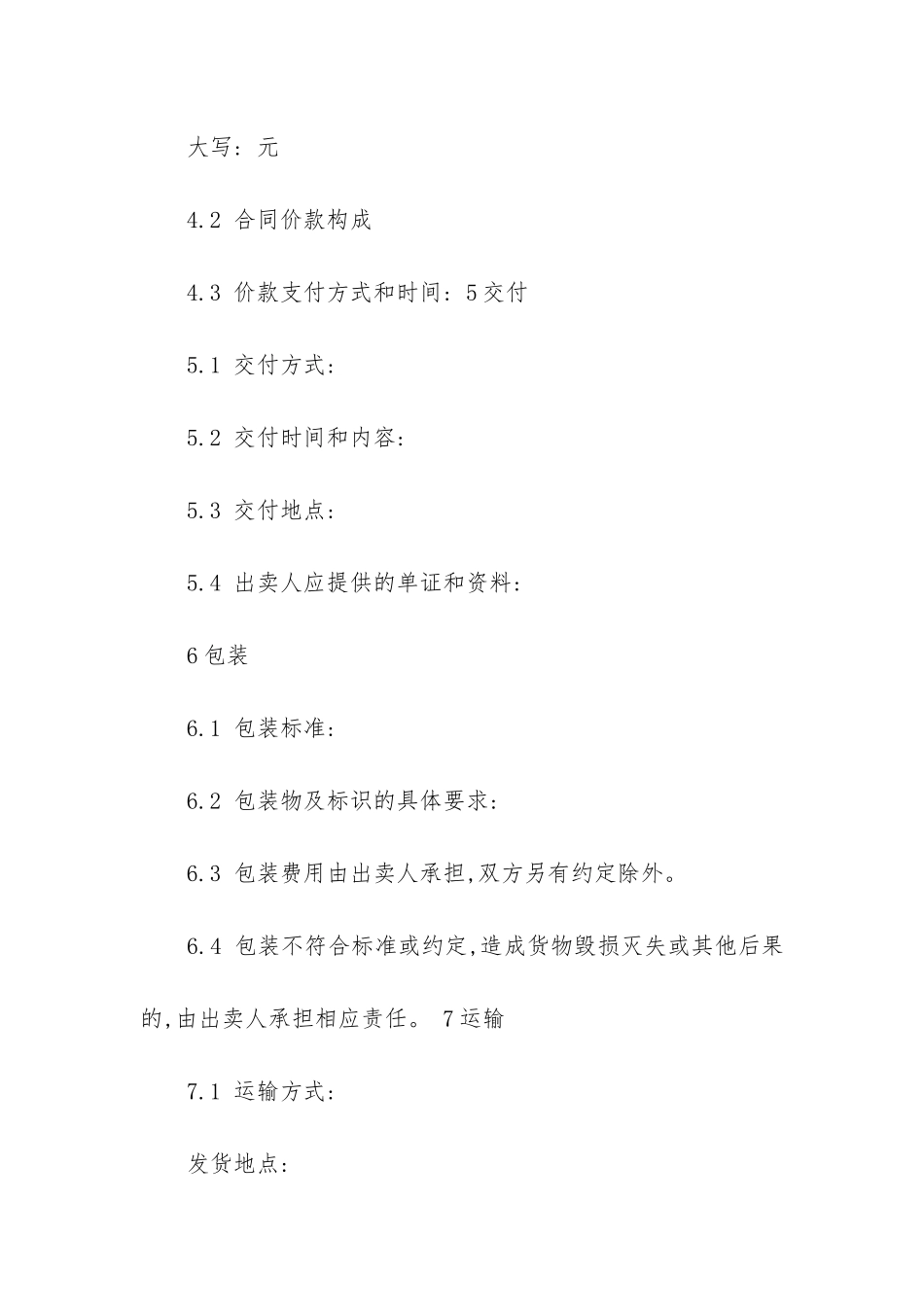 大写：元

4.2 合同价款构成

4.3 价款支付方式和时间：5交付

5.1 交付方式：

5.2 交付时间和内容：

5.3 交付地点：

5.4 出卖人应提供的单证和资料：

6包装

6.1 包装标准：

6.2 包装物及标识的具体要求：

6.3 包装费用由出卖人承担,双方另有约定除外。

6.4 包装不符合标准或约定,造成货物毁损灭失或其他后果的,由出卖人承担相应责任。 7运输

7.1 运输方式：

发货地点：